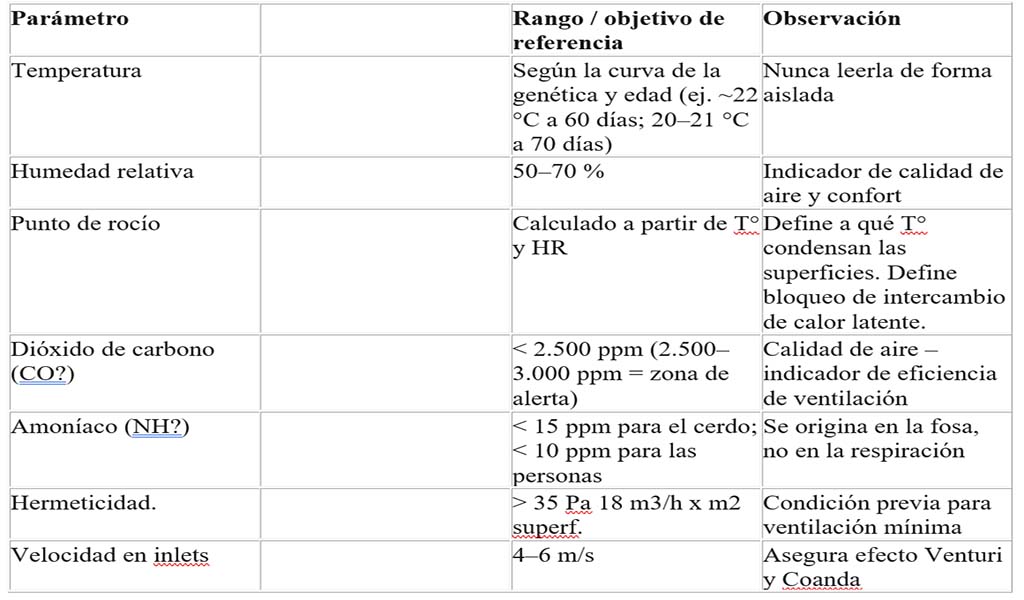 | Parámetro | | Rango / objetivo de referencia | Observación |
|---|---|---|---|
| Temperatura | | Según la curva de la genética y edad (ej. ~22 °C a 60 días; 20–21 °C a 70 días) | Nunca leerla de forma aislada |
| Humedad relativa | | 50–70 % | Indicador de calidad de aire y confort |
| Punto de rocío | | Calculado a partir de T° y HR | Define a qué T° condensan las superficies. Define bloqueo de intercambio de calor latente. |
| Dióxido de carbono (CO?) | | < 2.500 ppm (2.500–3.000 ppm = zona de alerta) | Calidad de aire – indicador de eficiencia de ventilación |
| Amoníaco (NH?) | | < 15 ppm para el cerdo; < 10 ppm para las personas | Se origina en la fosa, no en la respiración |
| Hermeticidad. | | > 35 Pa 18 m3/h x m2 superf. | Condición previa para ventilación mínima |
| Velocidad en inlets | | 4–6 m/s | Asegura efecto Venturi y Coanda |